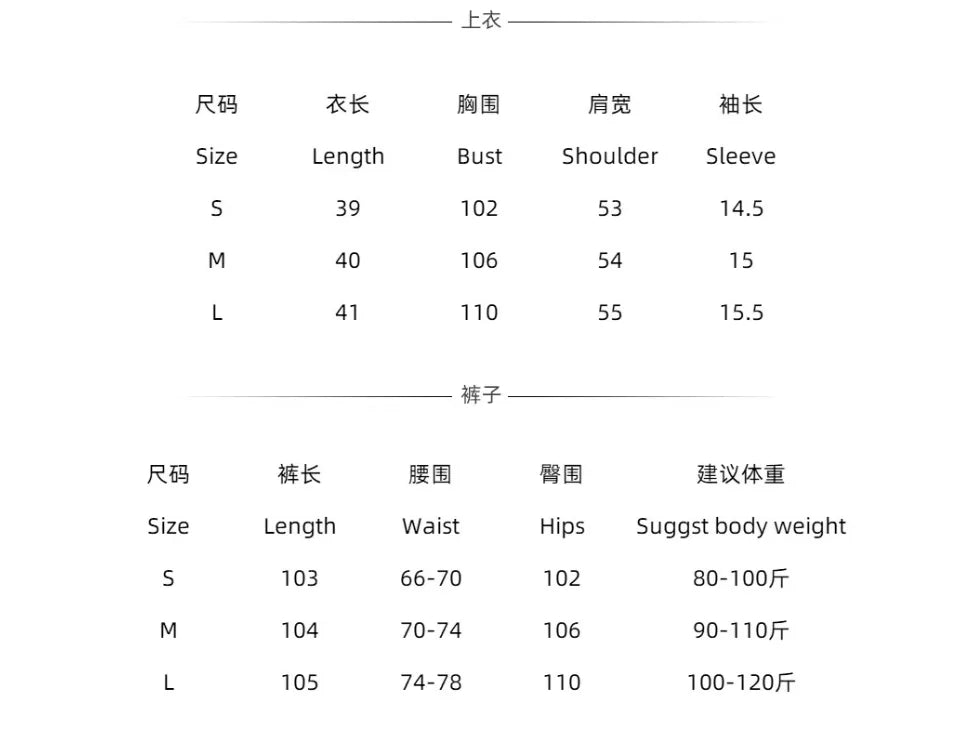 上衣

| 尺码 | 衣长 | 胸围 | 肩宽 | 袖长 |
|---|---|---|---|---|
| Size | Length | Bust | Shoulder | Sleeve |
| S | 39 | 102 | 53 | 14.5 |
| M | 40 | 106 | 54 | 15 |
| L | 41 | 110 | 55 | 15.5 |

裤子

| 尺码 | 裤长 | 腰围 | 臀围 | 建议体重 |
|---|---|---|---|---|
| Size | Length | Waist | Hips | Suggst body weight |
| S | 103 | 66-70 | 102 | 80-100斤 |
| M | 104 | 70-74 | 106 | 90-110斤 |
| L | 105 | 74-78 | 110 | 100-120斤 |